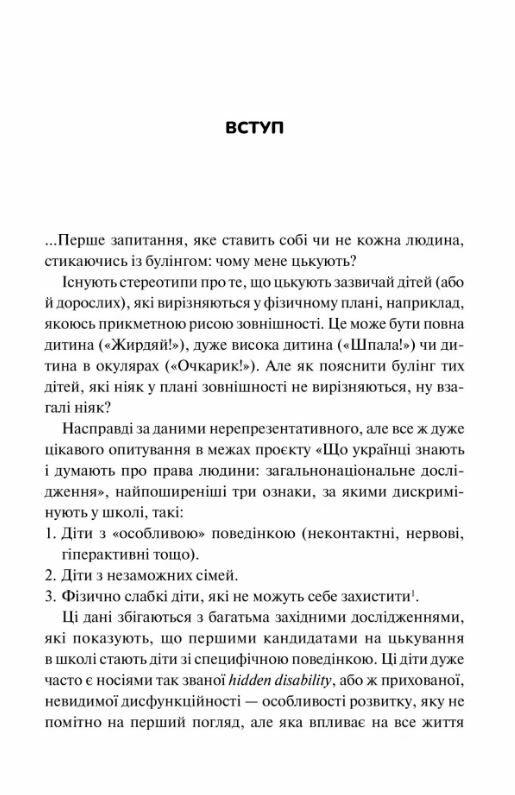 ВСТУП

...Перше запитання, яке ставить собі чи не кожна людина, стикаючись із булінгом: чому мене цькують?

Існують стереотипи про те, що цькують зазвичай дітей (або й дорослих), які вирізняються у фізичному плані, наприклад, якоюсь прикметною рисою зовнішності. Це може бути повна дитина («Жирдяй!»), дуже висока дитина («Шпала!») чи дитина в окулярах («Очкарик!»). Але як пояснити булінг тих дітей, які ніяк у плані зовнішності не вирізняються, ну взагалі ніяк?

Насправді за даними нерепрезентативного, але все ж дуже цікавого опитування в межах проєкту «Що українці знають і думають про права людини: загальнонаціональне дослідження», найпоширеніші три ознаки, за якими дискримінують у школі, такі:
1. Діти з «особливою» поведінкою (неконтактні, нервові, гіперактивні тощо).
2. Діти з незаможних сімей.
3. Фізично слабкі діти, які не можуть себе захистити$^1$.

Ці дані збігаються з багатьма західними дослідженнями, які показують, що першими кандидатами на цькування в школі стають діти зі специфічною поведінкою. Ці діти дуже часто є носіями так званої hidden disability, або ж прихованої, невидимої дисфункційності — особливості розвитку, яку не помітно на перший погляд, але яка впливає на все життя